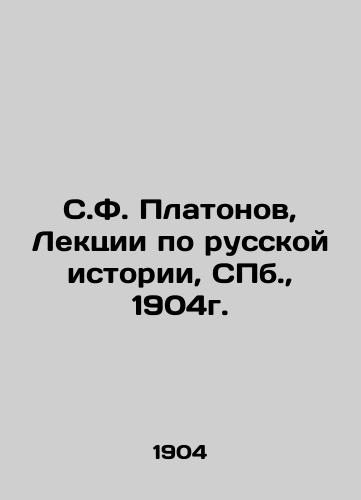 С.Ф. Платонов, Лекции по русской истории, СПб., 1904г.

1904